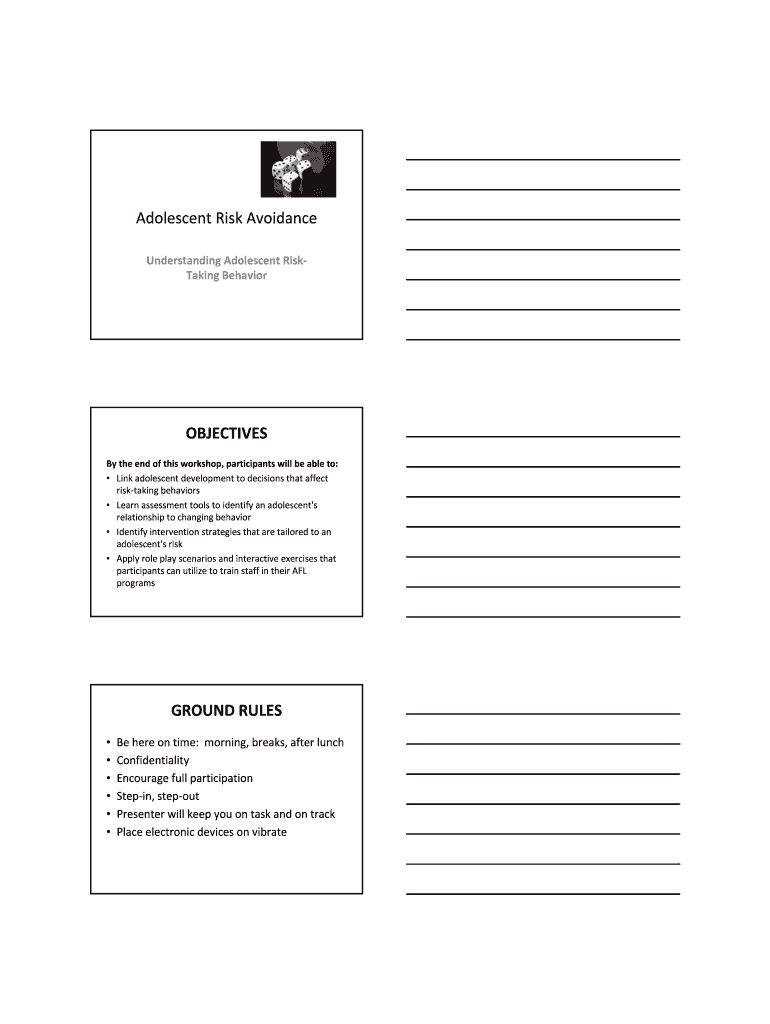 Adolescent Risk Avoidance

Understanding Adolescent Risk-Taking Behavior

OBJECTIVES

By the end of this workshop, participants will be able to:

• Link adolescent development to decisions that affect risk-taking behaviors
• Learn assessment tools to identify an adolescent's relationship to changing behavior
• Identify intervention strategies that are tailored to an adolescent's risk
• Apply role play scenarios and interactive exercises that participants can utilize to train staff in their AFL programs

GROUND RULES

• Be here on time: morning, breaks, after lunch
• Confidentiality
• Encourage full participation
• Step-in, step-out
• Presenter will keep you on task and on track
• Place electronic devices on vibrate